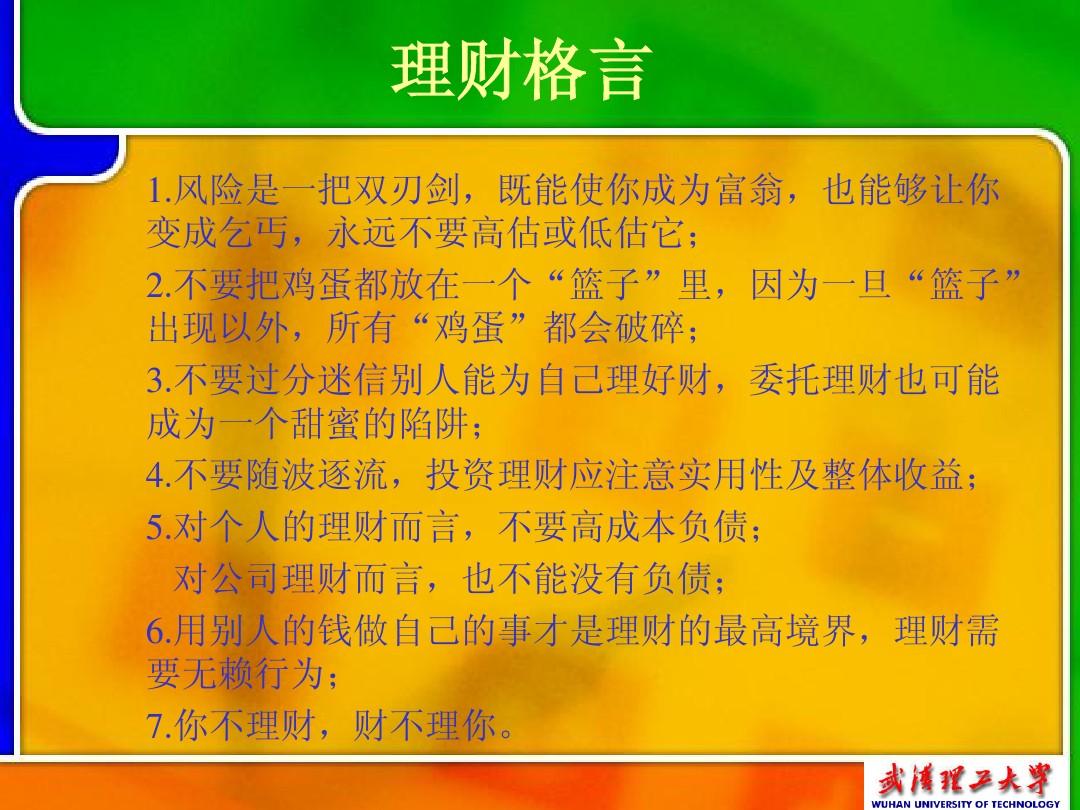 理财格言

1.风险是一把双刃剑，既能使你成为富翁，也能够让你变成乞丐，永远不要高估或低估它；

2.不要把鸡蛋都放在一个“篮子”里，因为一旦“篮子”出现以外，所有“鸡蛋”都会破碎；

3.不要过分迷信别人能为自己理好财，委托理财也可能成为一个甜蜜的陷阱；

4.不要随波逐流，投资理财应注意实用性及整体收益；

5.对个人的理财而言，不要高成本负债；
对公司理财而言，也不能没有负债；

6.用别人的钱做自己的事才是理财的最高境界，理财需要无赖行为；

7.你不理财，财不理你。

武汉理工大学
WUHAN UNIVERSITY OF TECHNOLOGY